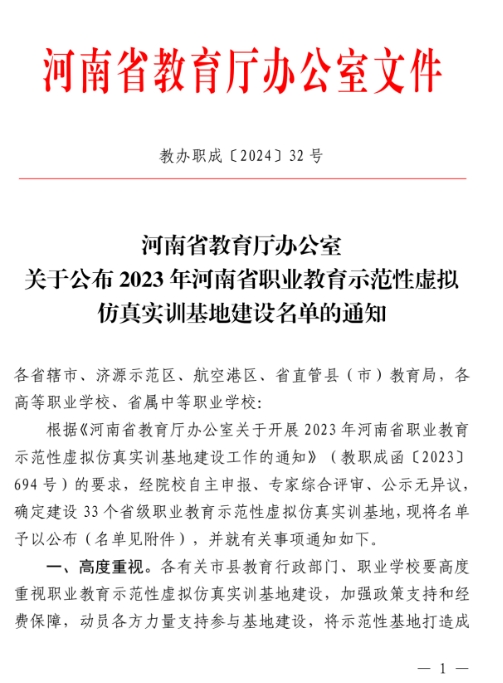 河南省教育厅办公室文件

教办职成〔2024〕32 号

河南省教育厅办公室
关于公布 2023 年河南省职业教育示范性虚拟仿真实训基地建设名单的通知

各省辖市、济源示范区、航空港区、省直管县（市）教育局，各高等职业学校、省属中等职业学校：

根据《河南省教育厅办公室关于开展 2023 年河南省职业教育示范性虚拟仿真实训基地建设工作的通知》（教职成函〔2023〕694 号）的要求，经院校自主申报、专家综合评审、公示无异议，确定建设 33 个省级职业教育示范性虚拟仿真实训基地，现将名单予以公布（名单见附件），并就有关事项通知如下。

一、高度重视。各有关市县教育行政部门、职业学校要高度重视职业教育示范性虚拟仿真实训基地建设，加强政策支持和经费保障，动员各方力量支持参与基地建设，将示范性基地打造成

— 1 —